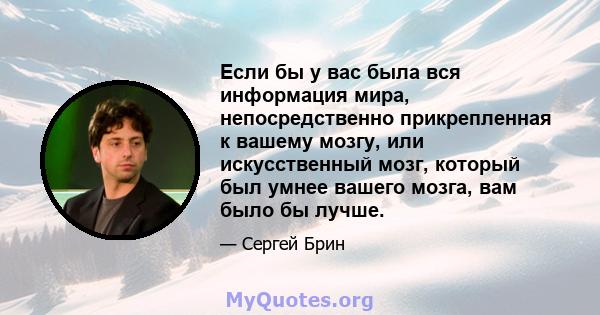 Если бы у вас была вся информация мира, непосредственно прикрепленная к вашему мозгу, или искусственный мозг, который был умнее вашего мозга, вам было бы лучше.

— Сергей Брин

MyQuotes.org